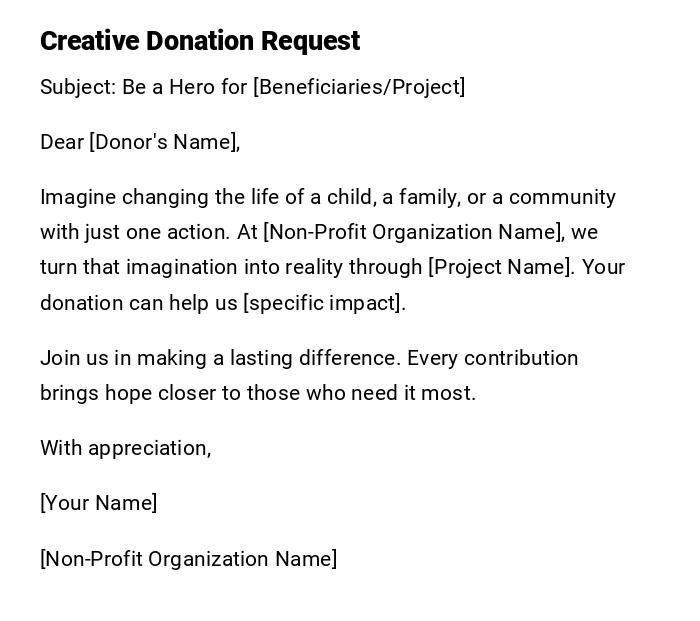 Creative Donation Request

Subject: Be a Hero for [Beneficiaries/Project]

Dear [Donor's Name],

Imagine changing the life of a child, a family, or a community with just one action. At [Non-Profit Organization Name], we turn that imagination into reality through [Project Name]. Your donation can help us [specific impact].

Join us in making a lasting difference. Every contribution brings hope closer to those who need it most.

With appreciation,

[Your Name]

[Non-Profit Organization Name]